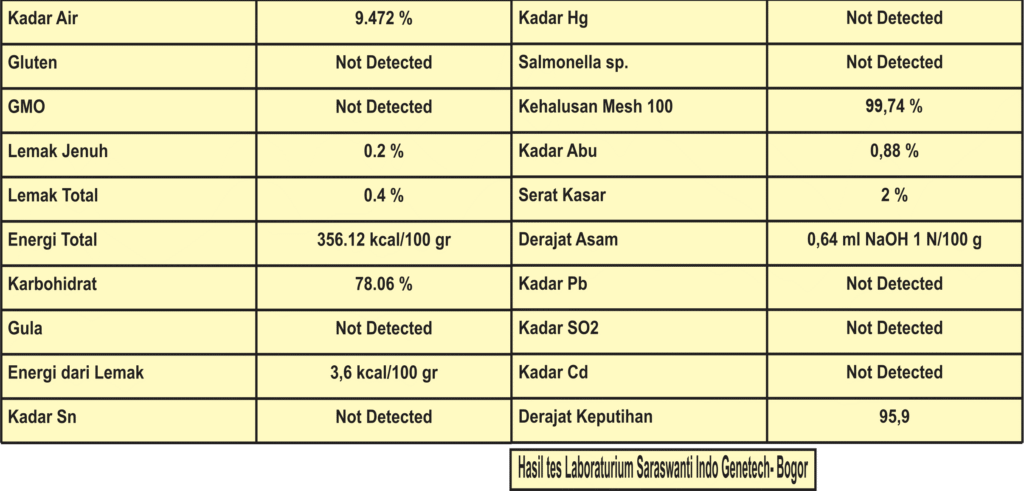 | Kadar Air | 9.472 % | Kadar Hg | Not Detected |
|---|---|---|---|
| Gluten | Not Detected | Salmonella sp. | Not Detected |
| GMO | Not Detected | Kehalusan Mesh 100 | 99,74 % |
| Lemak Jenuh | 0.2 % | Kadar Abu | 0,88 % |
| Lemak Total | 0.4 % | Serat Kasar | 2 % |
| Energi Total | 356.12 kcal/100 gr | Derajat Asam | 0,64 ml NaOH 1 N/100 g |
| Karbohidrat | 78.06 % | Kadar Pb | Not Detected |
| Gula | Not Detected | Kadar SO2 | Not Detected |
| Energi dari Lemak | 3,6 kcal/100 gr | Kadar Cd | Not Detected |
| Kadar Sn | Not Detected | Derajat Keputihan | 95,9 |

Hasil tes Laboraturium Saraswanti Indo Genetech- Bogor